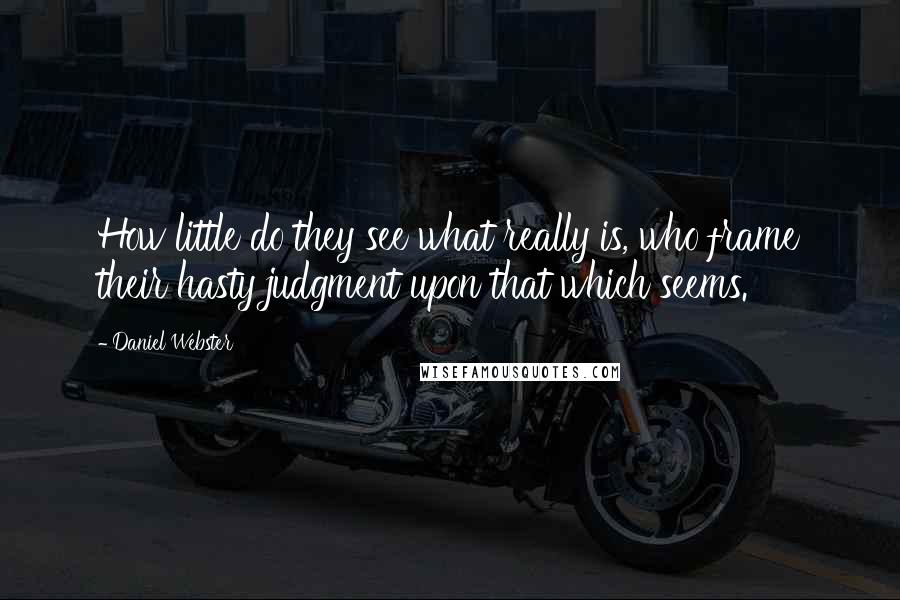 How little do they see what really is, who frame their hasty judgment upon that which seems.

- Daniel Webster

WISEFAMOUSQUOTES.COM